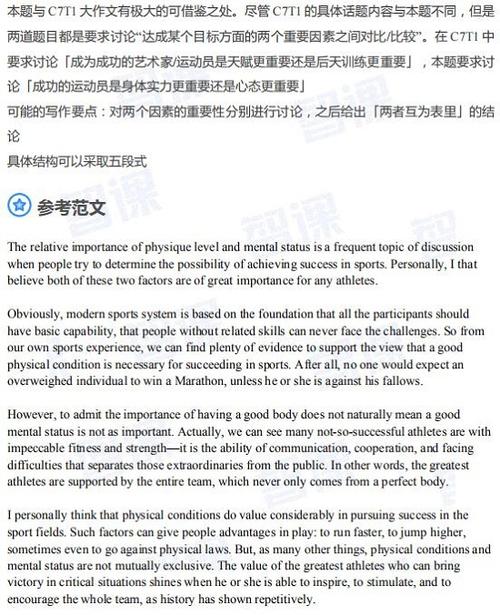 本题与 C7T1 大作文有极大的可借鉴之处。尽管 C7T1 的具体话题内容与本题不同，但是两道题目都是要求讨论“达成某个目标方面的两个重要因素之间对比/比较”。在 C7T1 中要求讨论「成为成功的艺术家/运动员是天赋更重要还是后天训练更重要」，本题要求讨论「成功的运动员是身体实力更重要还是心态更重要」

可能的写作要点：对两个因素的重要性分别进行讨论，之后给出「两者互为表里」的结论

具体结构可以采取五段式

参考范文

The relative importance of physique level and mental status is a frequent topic of discussion when people try to determine the possibility of achieving success in sports. Personally, I that believe both of these two factors are of great importance for any athletes.

Obviously, modern sports system is based on the foundation that all the participants should have basic capability, that people without related skills can never face the challenges. So from our own sports experience, we can find plenty of evidence to support the view that a good physical condition is necessary for succeeding in sports. After all, no one would expect an overweighed individual to win a Marathon, unless he or she is against his fallows.

However, to admit the importance of having a good body does not naturally mean a good mental status is not as important. Actually, we can see many not-so-successful athletes are with impeccable fitness and strength—it is the ability of communication, cooperation, and facing difficulties that separates those extraordinaries from the public. In other words, the greatest athletes are supported by the entire team, which never only comes from a perfect body.

I personally think that physical conditions do value considerably in pursuing success in the sport fields. Such factors can give people advantages in play: to run faster, to jump higher, sometimes even to go against physical laws. But, as many other things, physical conditions and mental status are not mutually exclusive. The value of the greatest athletes who can bring victory in critical situations shines when he or she is able to inspire, to stimulate, and to encourage the whole team, as history has shown repetitively.